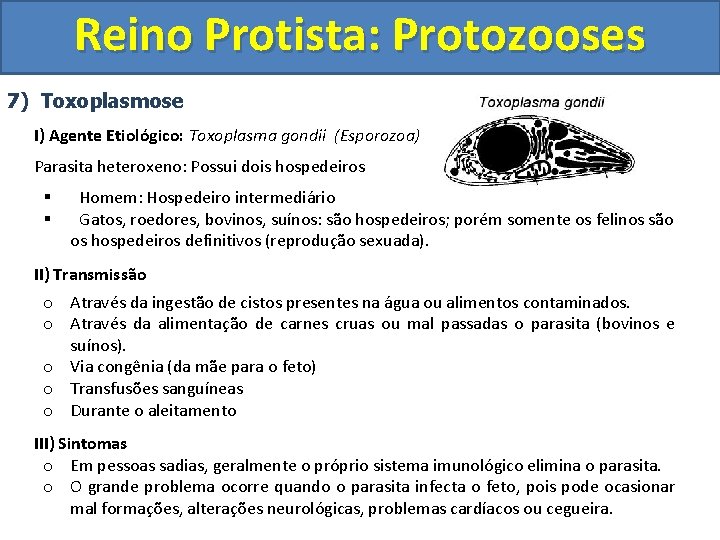 Reino Protista: Protozooses

7) Toxoplasmose

Toxoplasma gondii

I) Agente Etiológico: Toxoplasma gondii (Esporozoa)

Parasita heteroxeno: Possui dois hospedeiros

▪ Homem: Hospedeiro intermediário
▪ Gatos, roedores, bovinos, suínos: são hospedeiros; porém somente os felinos são os hospedeiros definitivos (reprodução sexuada).

II) Transmissão

o Através da ingestão de cistos presentes na água ou alimentos contaminados.
o Através da alimentação de carnes cruas ou mal passadas o parasita (bovinos e suínos).
o Via congênia (da mãe para o feto)
o Transfusões sanguíneas
o Durante o aleitamento

III) Sintomas

o Em pessoas sadias, geralmente o próprio sistema imunológico elimina o parasita.
o O grande problema ocorre quando o parasita infecta o feto, pois pode ocasionar mal formações, alterações neurológicas, problemas cardíacos ou cegueira.